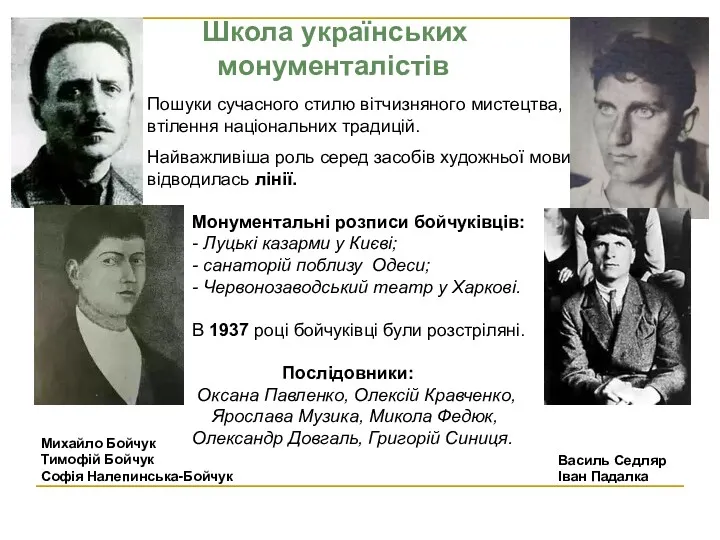 Школа українських монументалістів

Пошуки сучасного стилю вітчизняного мистецтва, втілення національних традицій.

Найважливіша роль серед засобів художньої мови відводилась лінії.

Монументальні розписи бойчуківців:
- Луцькі казарми у Києві;
- санаторій поблизу Одеси;
- Червонозаводський театр у Харкові.

В 1937 році бойчуківці були розстріляні.

Послідовники:
Оксана Павленко, Олексій Кравченко, Ярослава Музика, Микола Федюк, Олександр Довгаль, Григорій Синиця.

Михайло Бойчук
Тимофій Бойчук
Софія Налепинська-Бойчук

Василь Седляр
Іван Падалка